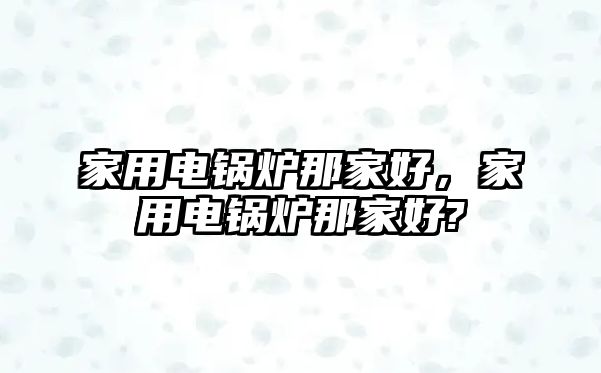 家用电锅炉那家好，家用电锅炉那家好?